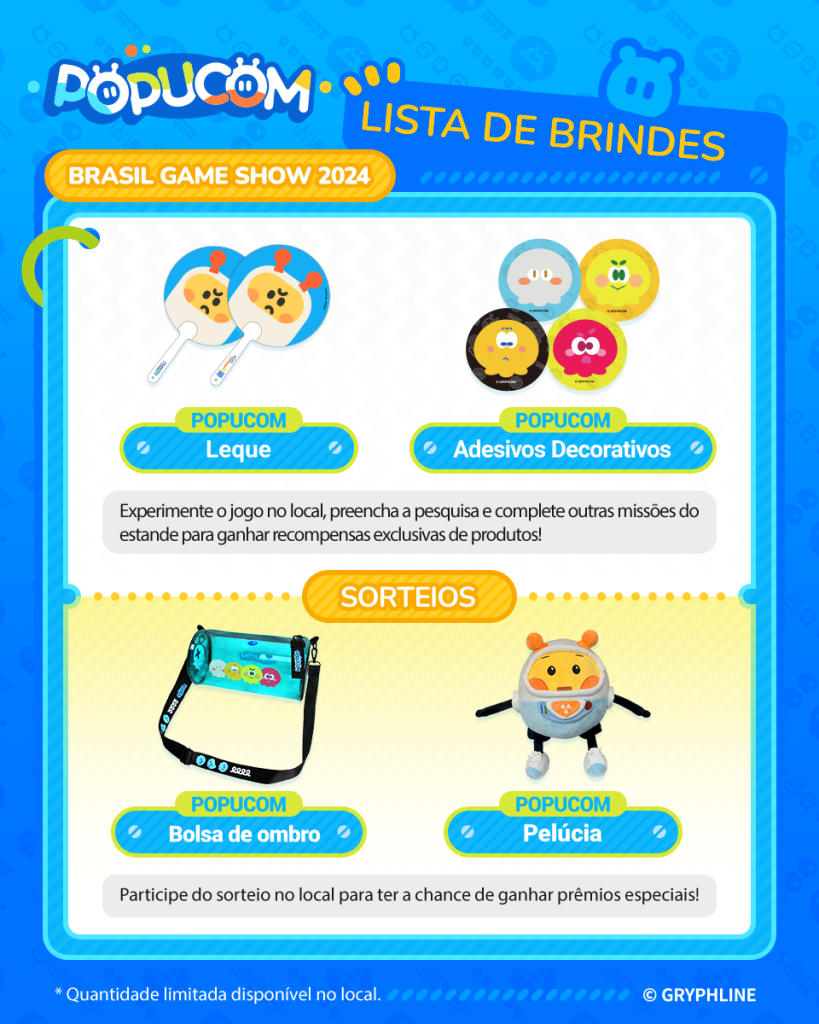 POPUCOM

LISTA DE BRINDES

BRASIL GAME SHOW 2024

POPUCOM
Leque

POPUCOM
Adesivos Decorativos

Experimente o jogo no local, preencha a pesquisa e complete outras missões do estande para ganhar recompensas exclusivas de produtos!

SORTEIOS

POPUCOM
Bolsa de ombro

POPUCOM
Pelúcia

Participe do sorteio no local para ter a chance de ganhar prêmios especiais!

* Quantidade limitada disponível no local.

© GRYPHLINE